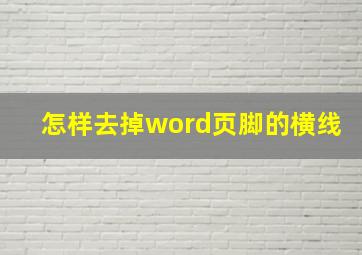 怎样去掉word页脚的横线